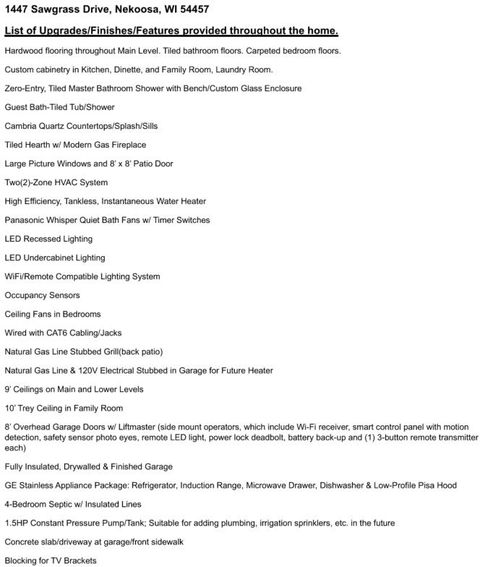 1447 Sawgrass Drive, Nekoosa, WI 54457

List of Upgrades/Finishes/Features provided throughout the home.

Hardwood flooring throughout Main Level. Tiled bathroom floors. Carpeted bedroom floors.

Custom cabinetry in Kitchen, Dinette, and Family Room, Laundry Room.

Zero-Entry, Tiled Master Bathroom Shower with Bench/Custom Glass Enclosure

Guest Bath-Tiled Tub/Shower

Cambria Quartz Countertops/Splash/Sills

Tiled Hearth w/ Modern Gas Fireplace

Large Picture Windows and 8' x 8' Patio Door

Two(2)-Zone HVAC System

High Efficiency, Tankless, Instantaneous Water Heater

Panasonic Whisper Quiet Bath Fans w/ Timer Switches

LED Recessed Lighting

LED Undercabinet Lighting

WiFi/Remote Compatible Lighting System

Occupancy Sensors

Ceiling Fans in Bedrooms

Wired with CAT6 Cabling/Jacks

Natural Gas Line Stubbed Grill(back patio)

Natural Gas Line & 120V Electrical Stubbed in Garage for Future Heater

9' Ceilings on Main and Lower Levels

10' Trey Ceiling in Family Room

8' Overhead Garage Doors w/ Liftmaster (side mount operators, which include Wi-Fi receiver, smart control panel with motion detection, safety sensor photo eyes, remote LED light, power lock deadbolt, battery back-up and (1) 3-button remote transmitter each)

Fully Insulated, Drywalled & Finished Garage

GE Stainless Appliance Package: Refrigerator, Induction Range, Microwave Drawer, Dishwasher & Low-Profile Pisa Hood

4-Bedroom Septic w/ Insulated Lines

1.5HP Constant Pressure Pump/Tank; Suitable for adding plumbing, irrigation sprinklers, etc. in the future

Concrete slab/driveway at garage/front sidewalk

Blocking for TV Brackets